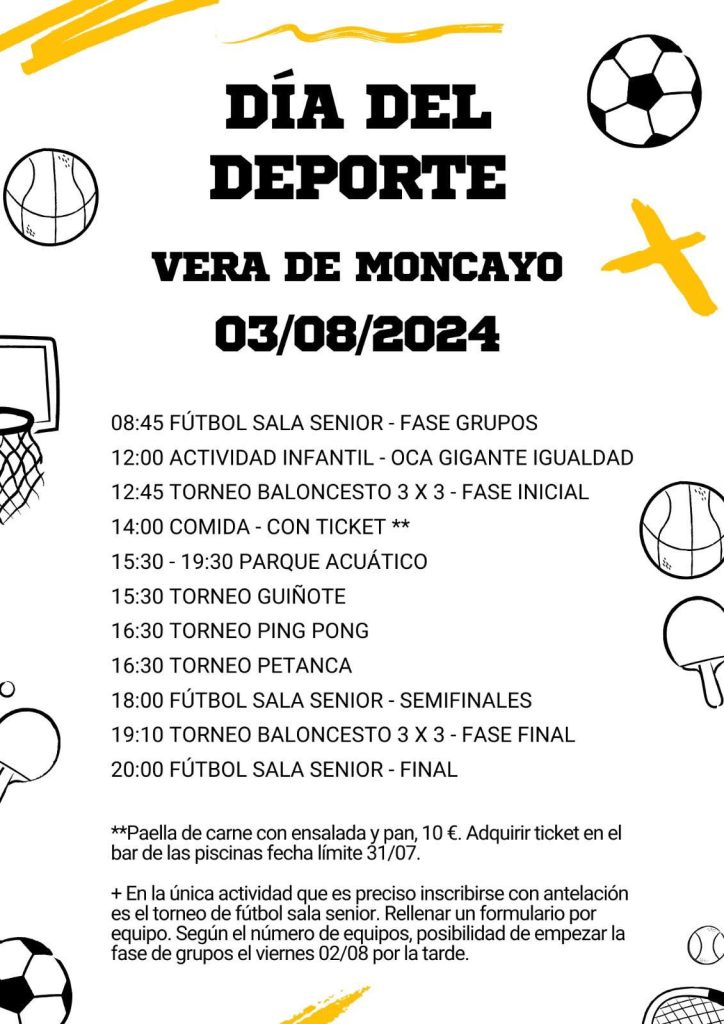 DÍA DEL DEPORTE

VERA DE MONCAYO

03/08/2024

08:45 FÚTBOL SALA SENIOR - FASE GRUPOS
12:00 ACTIVIDAD INFANTIL - OCA GIGANTE IGUALDAD
12:45 TORNEO BALONCESTO 3 X 3 - FASE INICIAL
14:00 COMIDA - CON TICKET **
15:30 - 19:30 PARQUE ACUÁTICO
15:30 TORNEO GUIÑOTE
16:30 TORNEO PING PONG
16:30 TORNEO PETANCA
18:00 FÚTBOL SALA SENIOR - SEMIFINALES
19:10 TORNEO BALONCESTO 3 X 3 - FASE FINAL
20:00 FÚTBOL SALA SENIOR - FINAL

**Paella de carne con ensalada y pan, 10 €. Adquirir ticket en el bar de las piscinas fecha límite 31/07.

+ En la única actividad que es preciso inscribirse con antelación es el torneo de fútbol sala senior. Rellenar un formulario por equipo. Según el número de equipos, posibilidad de empezar la fase de grupos el viernes 02/08 por la tarde.